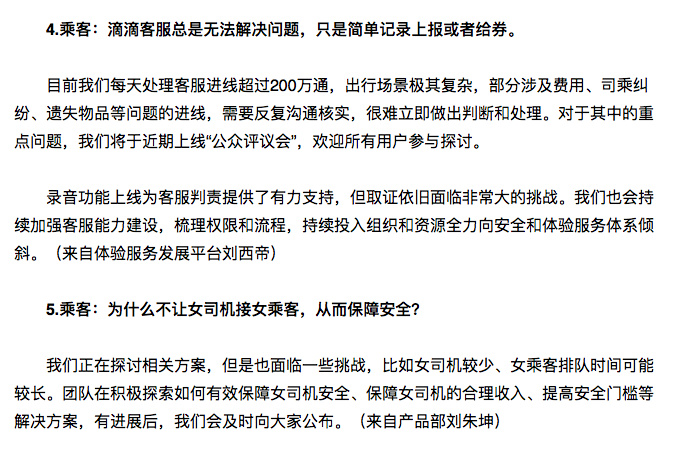 4.乘客：滴滴客服总是无法解决问题，只是简单记录上报或者给券。

目前我们每天处理客服进线超过200万通，出行场景极其复杂，部分涉及费用、司乘纠纷、遗失物品等问题的进线，需要反复沟通核实，很难立即做出判断和处理。对于其中的重点问题，我们将于近期上线“公众评议会”，欢迎所有用户参与探讨。

录音功能上线为客服判责提供了有力支持，但取证依旧面临非常大的挑战。我们也会持续加强客服能力建设，梳理权限和流程，持续投入组织和资源全力向安全和体验服务体系倾斜。（来自体验服务发展平台刘西帝）

5.乘客：为什么不让女司机接女乘客，从而保障安全？

我们正在探讨相关方案，但是也面临一些挑战，比如女司机较少、女乘客排队时间可能较长。团队在积极探索如何有效保障女司机安全、保障女司机的合理收入、提高安全门槛等解决方案，有进展后，我们会及时向大家公布。（来自产品部刘朱坤）